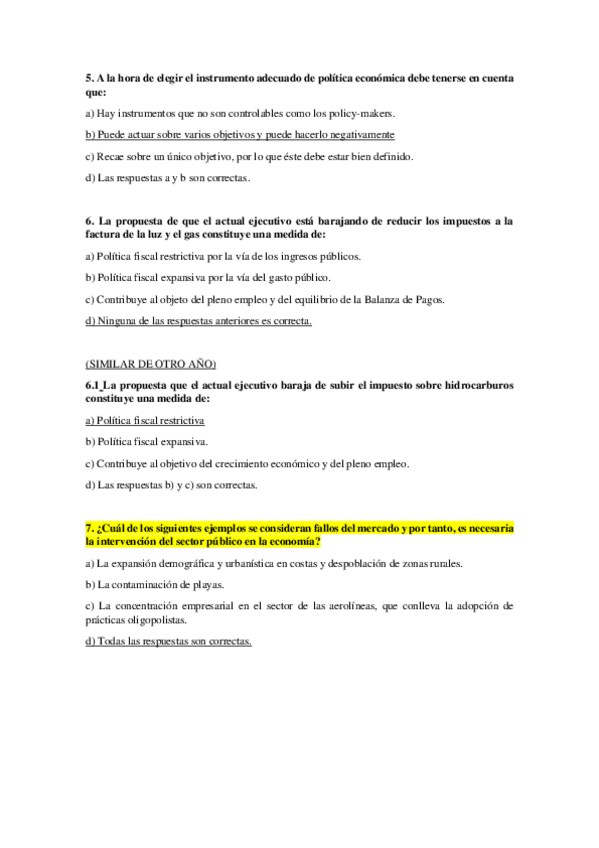 5. A la hora de elegir el instrumento adecuado de política económica debe tenerse en cuenta que:

a) Hay instrumentos que no son controlables como los policy-makers.

b) Puede actuar sobre varios objetivos y puede hacerlo negativamente

c) Recae sobre un único objetivo, por lo que éste debe estar bien definido.

d) Las respuestas a y b son correctas.

6. La propuesta de que el actual ejecutivo está barajando de reducir los impuestos a la factura de la luz y el gas constituye una medida de:

a) Política fiscal restrictiva por la vía de los ingresos públicos.

b) Política fiscal expansiva por la vía del gasto público.

c) Contribuye al objeto del pleno empleo y del equilibrio de la Balanza de Pagos.

d) Ninguna de las respuestas anteriores es correcta.

(SIMILAR DE OTRO AÑO)

6.1 La propuesta que el actual ejecutivo baraja de subir el impuesto sobre hidrocarburos constituye una medida de:

a) Política fiscal restrictiva

b) Política fiscal expansiva.

c) Contribuye al objetivo del crecimiento económico y del pleno empleo.

d) Las respuestas b) y c) son correctas.

7. ¿Cuál de los siguientes ejemplos se consideran fallos del mercado y por tanto, es necesaria la intervención del sector público en la economía?

a) La expansión demográfica y urbanística en costas y despoblación de zonas rurales.

b) La contaminación de playas.

c) La concentración empresarial en el sector de las aerolíneas, que conlleva la adopción de prácticas oligopolistas.

d) Todas las respuestas son correctas.